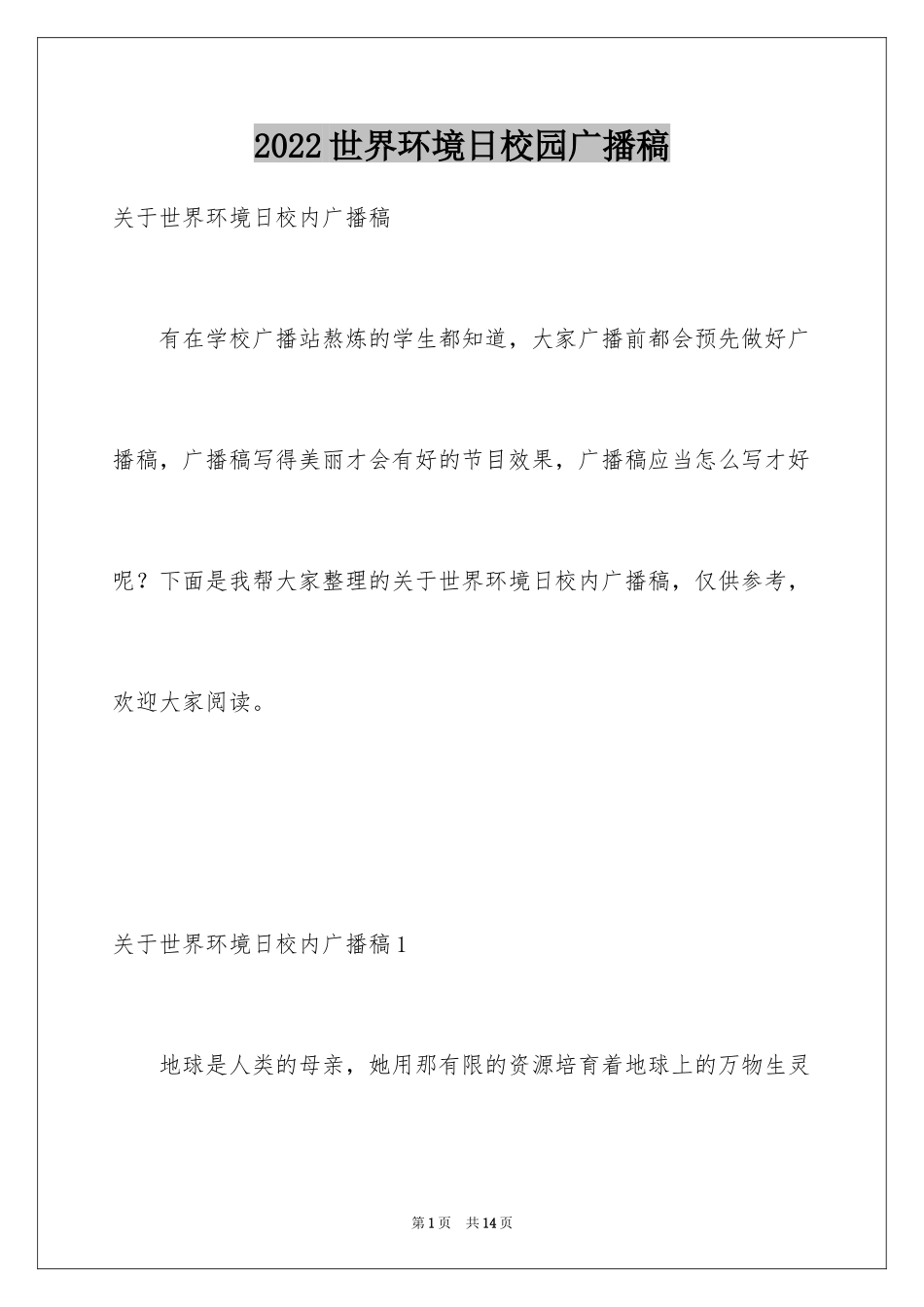 2022世界环境日校园广播稿

关于世界环境日校内广播稿

有在学校广播站熬炼的学生都知道，大家广播前都会预先做好广播稿，广播稿写得美丽才会有好的节目效果，广播稿应当怎么写才好呢？下面是我帮大家整理的关于世界环境日校内广播稿，仅供参考，欢迎大家阅读。

关于世界环境日校内广播稿1

地球是人类的母亲，她用那有限的资源培育着地球上的万物生灵

第1页 共14页